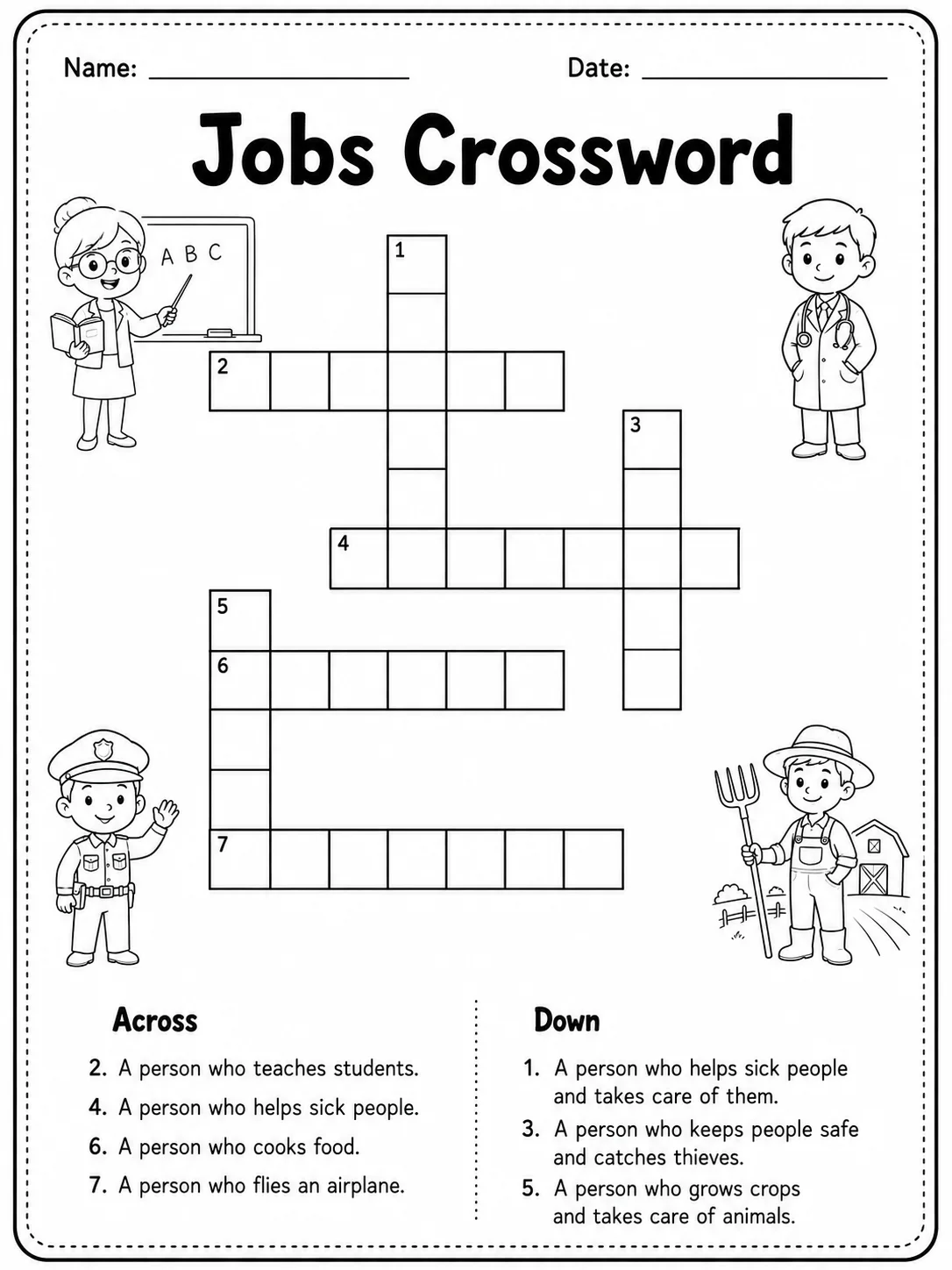 Name: ____________________ Date: ____________________

Jobs Crossword

A B C

1

2

3

4

5

6

7

Across

2. A person who teaches students.

4. A person who helps sick people.

6. A person who cooks food.

7. A person who flies an airplane.

Down

1. A person who helps sick people and takes care of them.

3. A person who keeps people safe and catches thieves.

5. A person who grows crops and takes care of animals.